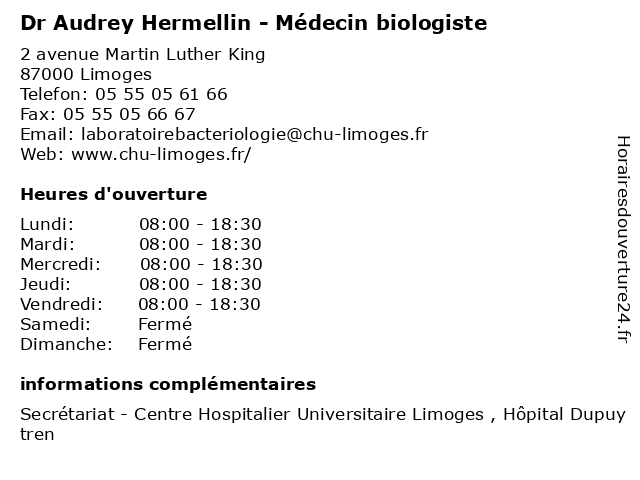 Dr Audrey Hermellin - Médecin biologiste

2 avenue Martin Luther King
87000 Limoges
Telefon: 05 55 05 61 66
Fax: 05 55 05 66 67
Email: laboratoirebacteriologie@chu-limoges.fr
Web: www.chu-limoges.fr/

Heures d'ouverture

| | |
|---|---|
| Lundi: | 08:00 - 18:30 |
| Mardi: | 08:00 - 18:30 |
| Mercredi: | 08:00 - 18:30 |
| Jeudi: | 08:00 - 18:30 |
| Vendredi: | 08:00 - 18:30 |
| Samedi: | Fermé |
| Dimanche: | Fermé |

informations complémentaires

Secrétariat - Centre Hospitalier Universitaire Limoges , Hôpital Dupuytren

Horairesdouverture24.fr